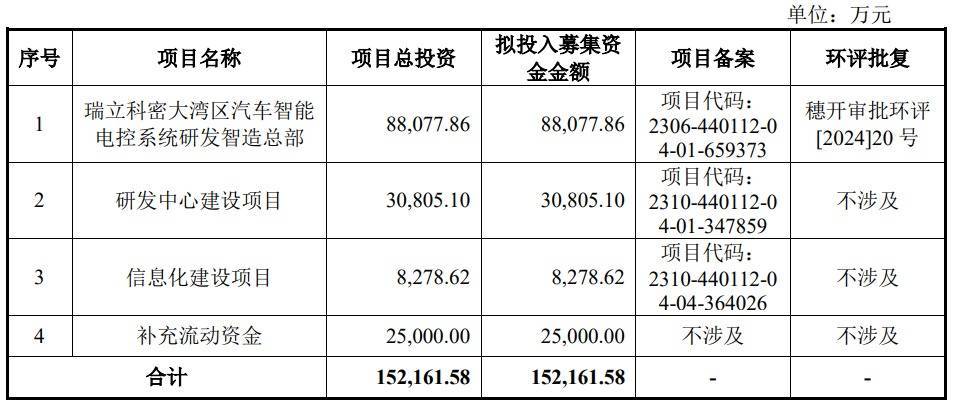 单位：万元

| 序号 | 项目名称 | 项目总投资 | 拟投入募集资金金额 | 项目备案 | 环评批复 |
|---|---|---|---|---|---|
| 1 | 瑞立科密大湾区汽车智能电控系统研发智造总部 | 88,077.86 | 88,077.86 | 项目代码：2306-440112-04-01-659373 | 穗开审批环评[2024]20号 |
| 2 | 研发中心建设项目 | 30,805.10 | 30,805.10 | 项目代码：2310-440112-04-01-347859 | 不涉及 |
| 3 | 信息化建设项目 | 8,278.62 | 8,278.62 | 项目代码：2310-440112-04-04-364026 | 不涉及 |
| 4 | 补充流动资金 | 25,000.00 | 25,000.00 | 不涉及 | 不涉及 |
| 合计 |  | 152,161.58 | 152,161.58 | - | - |